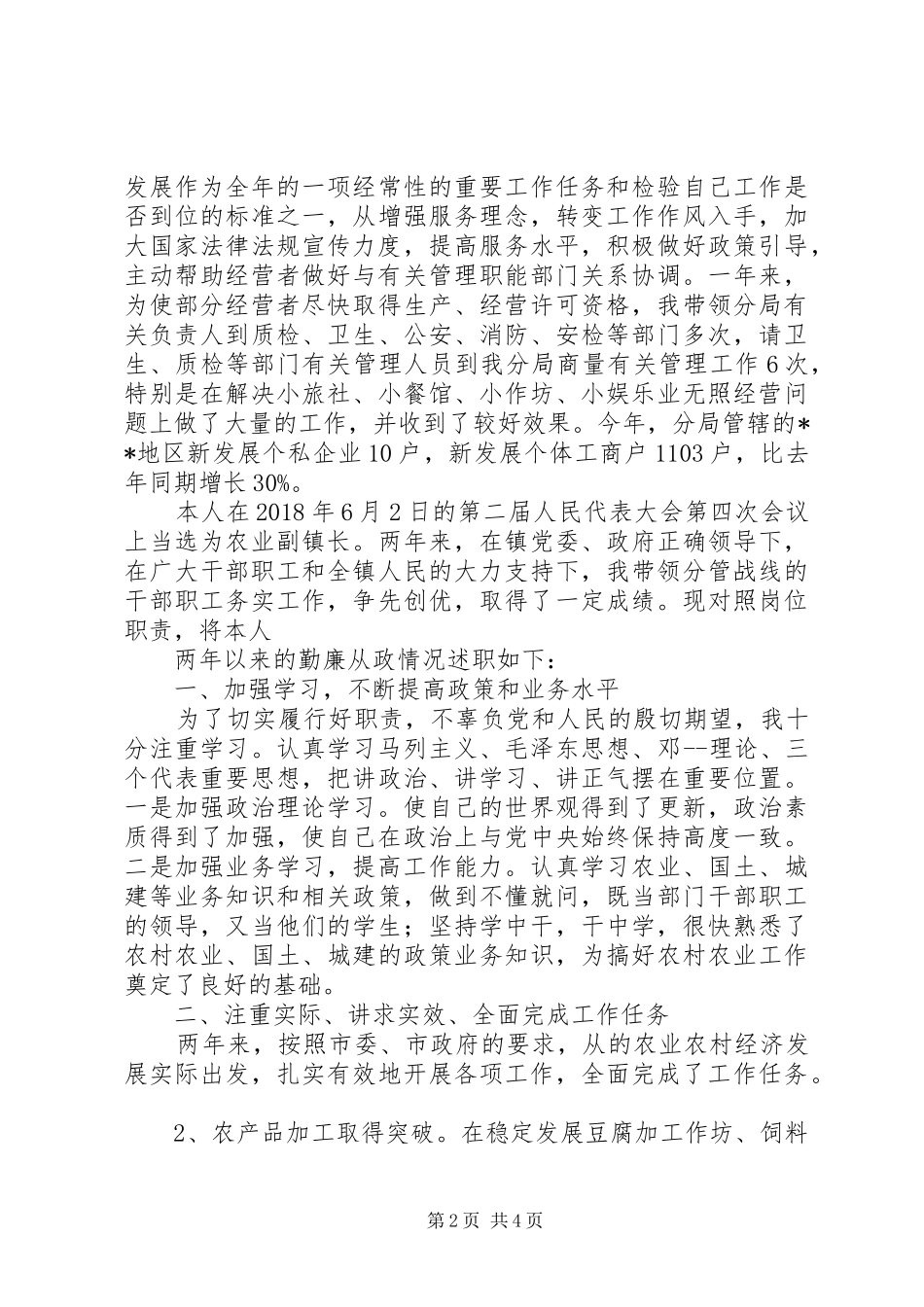 发展作为全年的一项经常性的重要工作任务和检验自己工作是否到位的标准之一，从增强服务理念，转变工作作风入手，加大国家法律法规宣传力度，提高服务水平，积极做好政策引导，主动帮助经营者做好与有关管理职能部门关系协调。一年来，为使部分经营者尽快取得生产、经营许可资格，我带领分局有关负责人到质检、卫生、公安、消防、安检等部门多次，请卫生、质检等部门有关管理人员到我分局商量有关管理工作6次，特别是在解决小旅社、小餐馆、小作坊、小娱乐业无照经营问题上做了大量的工作，并收到了较好效果。今年，分局管辖的**地区新发展个私企业10户，新发展个体工商户1103户，比去年同期增长30%。

本人在2018年6月2日的第二届人民代表大会第四次会议上当选为农业副镇长。两年来，在镇党委、政府正确领导下，在广大干部职工和全镇人民的大力支持下，我带领分管战线的干部职工务实工作，争先创优，取得了一定成绩。现对照岗位职责，将本人

两年以来的勤廉从政情况述职如下：

一、加强学习，不断提高政策和业务水平

为了切实履行好职责，不辜负党和人民的殷切期望，我十分注重学习。认真学习马列主义、毛泽东思想、邓--理论、三个代表重要思想，把讲政治、讲学习、讲正气摆在重要位置。一是加强政治理论学习。使自己的世界观得到了更新，政治素质得到了加强，使自己在政治上与党中央始终保持高度一致。二是加强业务学习，提高工作能力。认真学习农业、国土、城建等业务知识和相关政策，做到不懂就问，既当部门干部职工的领导，又当他们的学生；坚持学中干，干中学，很快熟悉了农村农业、国土、城建的政策业务知识，为搞好农村农业工作奠定了良好的基础。

二、注重实际、讲求实效、全面完成工作任务

两年来，按照市委、市政府的要求，从的农业农村经济发展实际出发，扎实有效地开展各项工作，全面完成了工作任务。

2、农产品加工取得突破。在稳定发展豆腐加工作坊、饲料

第2页 共4页